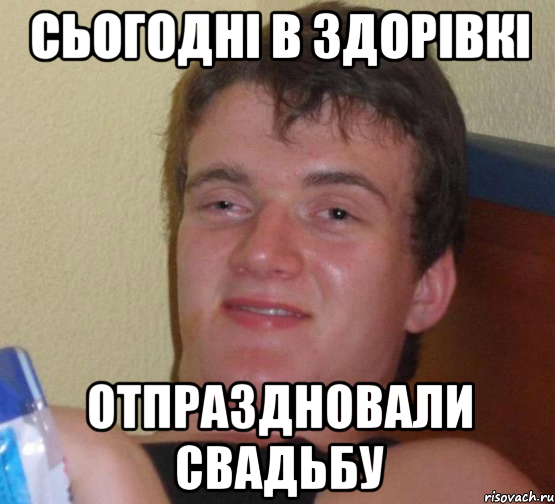 СЬОГОДНІ В ЗДОРІВКІ

ОТПРАЗДНОВАЛИ СВАДЬБУ

risovach.ru